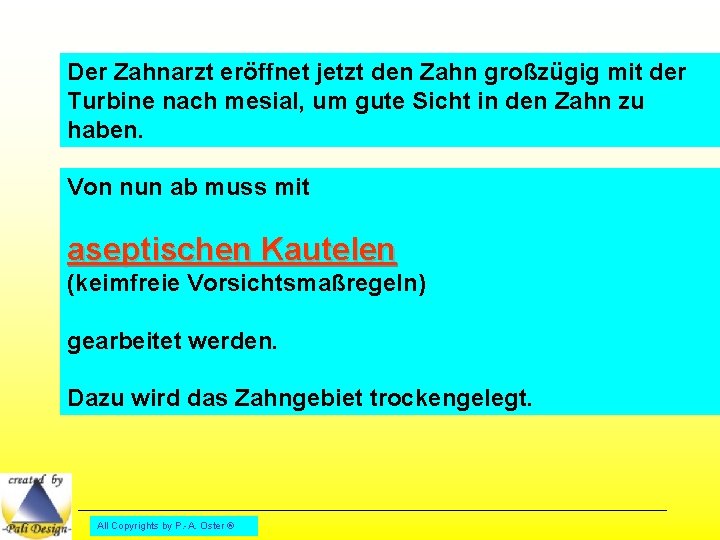 Der Zahnarzt eröffnet jetzt den Zahn großzügig mit der Turbine nach mesial, um gute Sicht in den Zahn zu haben.

Von nun ab muss mit

aseptischen Kautelen
(keimfreie Vorsichtsmaßregeln)

gearbeitet werden.

Dazu wird das Zahngebiet trockengelegt.

created by
-Pali Design-

All Copyrights by P.-A. Oster ®